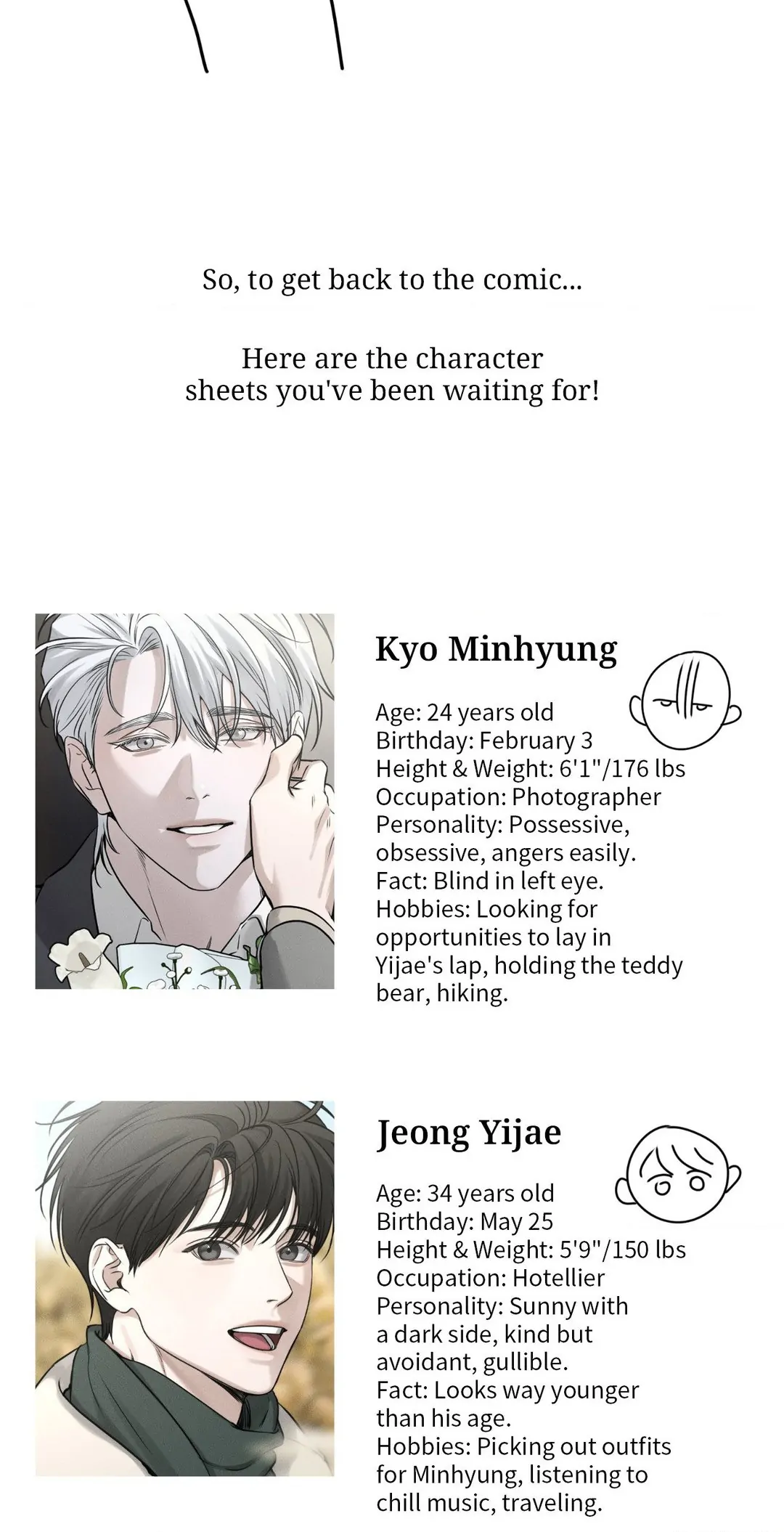 So, to get back to the comic...

Here are the character sheets you've been waiting for!

Kyo Minhyung

Age: 24 years old
Birthday: February 3
Height & Weight: 6'1"/176 lbs
Occupation: Photographer
Personality: Possessive, obsessive, angers easily.
Fact: Blind in left eye.
Hobbies: Looking for opportunities to lay in Yijae's lap, holding the teddy bear, hiking.

Jeong Yijae

Age: 34 years old
Birthday: May 25
Height & Weight: 5'9"/150 lbs
Occupation: Hotellier
Personality: Sunny with a dark side, kind but avoidant, gullible.
Fact: Looks way younger than his age.
Hobbies: Picking out outfits for Minhyung, listening to chill music, traveling.